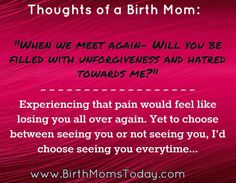 Thoughts of a Birth Mom:

"WHEN WE MEET AGAIN- WILL YOU BE FILLED WITH UNFORGIVENESS AND HATRED TOWARDS ME?"

- - - - - - - - - - - - - - - - - - - -

Experiencing that pain would feel like losing you all over again. Yet to choose between seeing you or not seeing you, I'd choose seeing you everytime...

www.BirthMomsToday.com